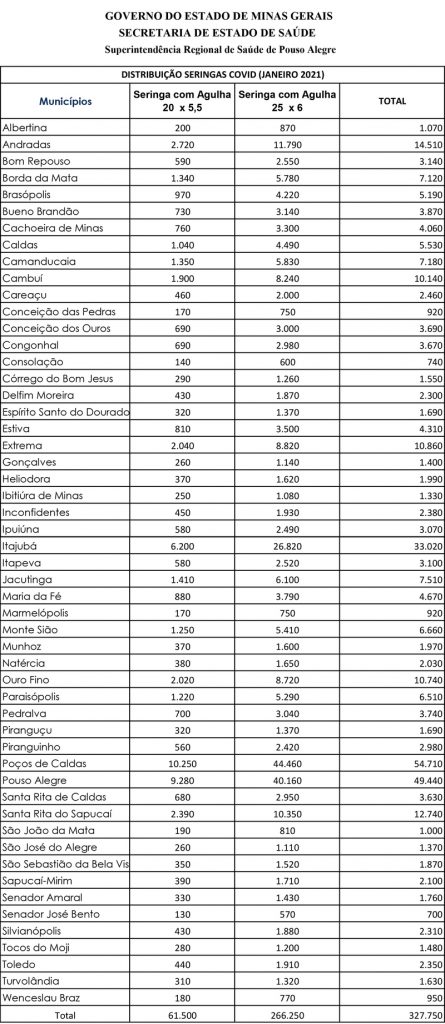 GOVERNO DO ESTADO DE MINAS GERAIS
SECRETARIA DE ESTADO DE SAÚDE
Superintendência Regional de Saúde de Pouso Alegre

DISTRIBUIÇÃO SERINGAS COVID (JANEIRO 2021)

| Municípios | Seringa com Agulha 20 x 5,5 | Seringa com Agulha 25 x 6 | TOTAL |
|---|---|---|---|
| Albertina | 200 | 870 | 1.070 |
| Andradas | 2.720 | 11.790 | 14.510 |
| Bom Repouso | 590 | 2.550 | 3.140 |
| Borda da Mata | 1.340 | 5.780 | 7.120 |
| Brasópolis | 970 | 4.220 | 5.190 |
| Bueno Brandão | 730 | 3.140 | 3.870 |
| Cachoeira de Minas | 760 | 3.300 | 4.060 |
| Caldas | 1.040 | 4.490 | 5.530 |
| Camanducaia | 1.350 | 5.830 | 7.180 |
| Cambuí | 1.900 | 8.240 | 10.140 |
| Careaçu | 460 | 2.000 | 2.460 |
| Conceição das Pedras | 170 | 750 | 920 |
| Conceição dos Ouros | 690 | 3.000 | 3.690 |
| Congonhal | 690 | 2.980 | 3.670 |
| Consolação | 140 | 600 | 740 |
| Córrego do Bom Jesus | 290 | 1.260 | 1.550 |
| Delfim Moreira | 430 | 1.870 | 2.300 |
| Espírito Santo do Dourado | 320 | 1.370 | 1.690 |
| Estiva | 810 | 3.500 | 4.310 |
| Extrema | 2.040 | 8.820 | 10.860 |
| Gonçalves | 260 | 1.140 | 1.400 |
| Heliodora | 370 | 1.620 | 1.990 |
| Ibitiúra de Minas | 250 | 1.080 | 1.330 |
| Inconfidentes | 450 | 1.930 | 2.380 |
| Ipuiúna | 580 | 2.490 | 3.070 |
| Itajubá | 6.200 | 26.820 | 33.020 |
| Itapeva | 580 | 2.520 | 3.100 |
| Jacutinga | 1.410 | 6.100 | 7.510 |
| Maria da Fé | 880 | 3.790 | 4.670 |
| Marmelópolis | 170 | 750 | 920 |
| Monte Sião | 1.250 | 5.410 | 6.660 |
| Munhoz | 370 | 1.600 | 1.970 |
| Natércia | 380 | 1.650 | 2.030 |
| Ouro Fino | 2.020 | 8.720 | 10.740 |
| Paraisópolis | 1.220 | 5.290 | 6.510 |
| Pedralva | 700 | 3.040 | 3.740 |
| Piranguçu | 320 | 1.370 | 1.690 |
| Piranguinho | 560 | 2.420 | 2.980 |
| Poços de Caldas | 10.250 | 44.460 | 54.710 |
| Pouso Alegre | 9.280 | 40.160 | 49.440 |
| Santa Rita de Caldas | 680 | 2.950 | 3.630 |
| Santa Rita do Sapucaí | 2.390 | 10.350 | 12.740 |
| São João da Mata | 190 | 810 | 1.000 |
| São José do Alegre | 260 | 1.110 | 1.370 |
| São Sebastião da Bela Vis | 350 | 1.520 | 1.870 |
| Sapucaí-Mirim | 390 | 1.710 | 2.100 |
| Senador Amaral | 330 | 1.430 | 1.760 |
| Senador José Bento | 130 | 570 | 700 |
| Silvianópolis | 430 | 1.880 | 2.310 |
| Tocos do Moji | 280 | 1.200 | 1.480 |
| Toledo | 440 | 1.910 | 2.350 |
| Turvolândia | 310 | 1.320 | 1.630 |
| Wenceslau Braz | 180 | 770 | 950 |
| Total | 61.500 | 266.250 | 327.750 |